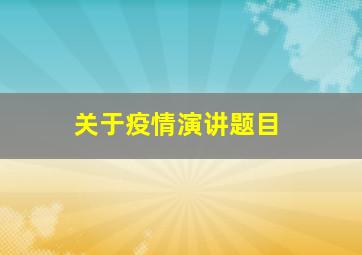 关于疫情演讲题目